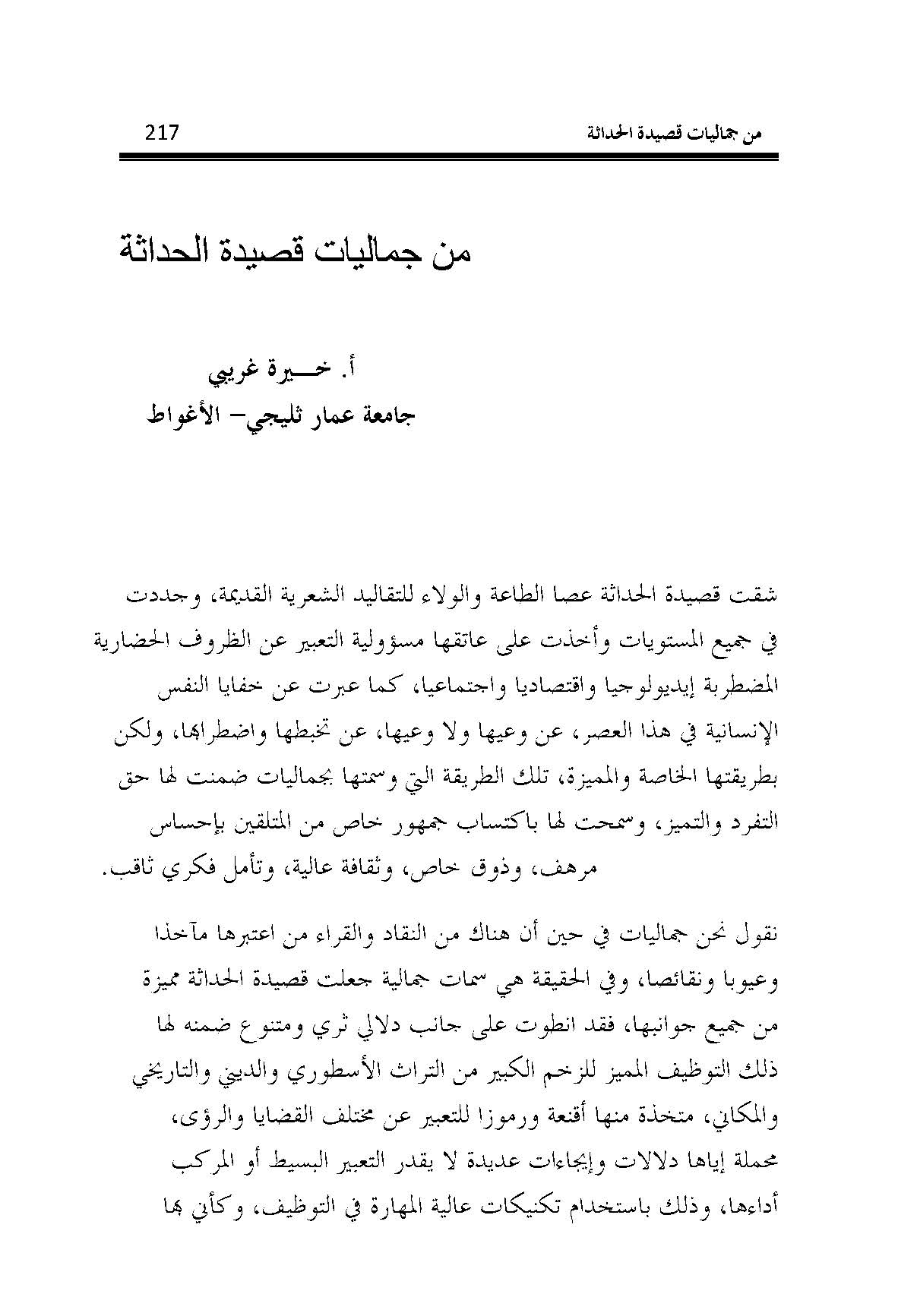 من جماليات قصيدة الحداثة 217

من جماليات قصيدة الحداثة

أ. خـــيرة غريبي
جامعة عمار ثليجي– الأغواط

شقت قصيدة الحداثة عصا الطاعة والولاء للتقاليد الشعرية القديمة، وجددت في جميع المستويات وأخذت على عاتقها مسؤولية التعبير عن الظروف الحضارية المضطربة إيديولوجيا واقتصاديا واجتماعيا، كما عبرت عن خفايا النفس الإنسانية في هذا العصر، عن وعيها ولا وعيها، عن تخبطها واضطرابها، ولكن بطريقتها الخاصة والمميزة، تلك الطريقة التي وسمتها بجماليات ضمنت لها حق التفرد والتميز، وسمحت لها باكتساب جمهور خاص من المتلقين بإحساس مرهف، وذوق خاص، وثقافة عالية، وتأمل فكري ثاقب.

نقول نحن جماليات في حين أن هناك من النقاد والقراء من اعتبرها مآخذا وعيوبا ونقائصا، وفي الحقيقة هي سمات جمالية جعلت قصيدة الحداثة مميزة من جميع جوانبها، فقد انطوت على جانب دلالي ثري ومتنوع ضمنه لها ذلك التوظيف المميز للزخم الكبير من التراث الأسطوري والديني والتاريخي والمكاني، متخذة منها أقنعة ورموزا للتعبير عن مختلف القضايا والرؤى، محملة إياها دلالات وإيحاءات عديدة لا يقدر التعبير البسيط أو المركب أداءها، وذلك باستخدام تكنيكات عالية المهارة في التوظيف، وكأني بها